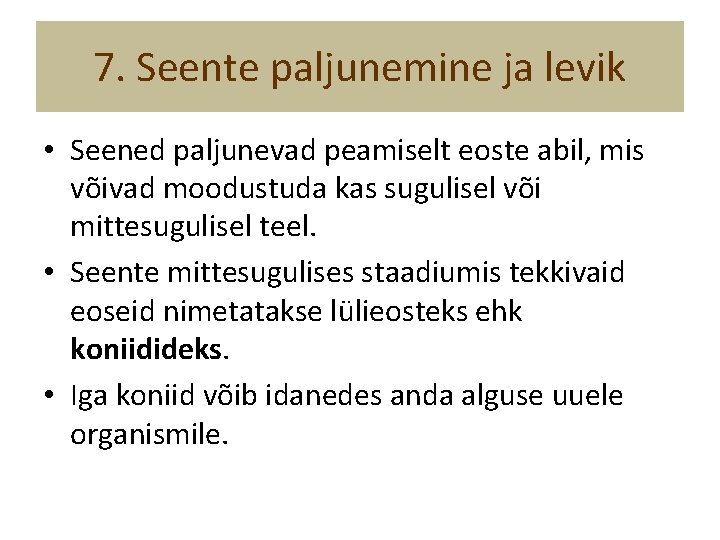 7. Seente paljunemine ja levik

• Seened paljunevad peamiselt eoste abil, mis võivad moodustuda kas sugulisel või mittesugulisel teel.

• Seente mittesugulises staadiumis tekkivaid eoseid nimetatakse lülieosteks ehk koniidideks.

• Iga koniid võib idanedes anda alguse uuele organismile.